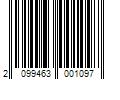 2 099463 001097